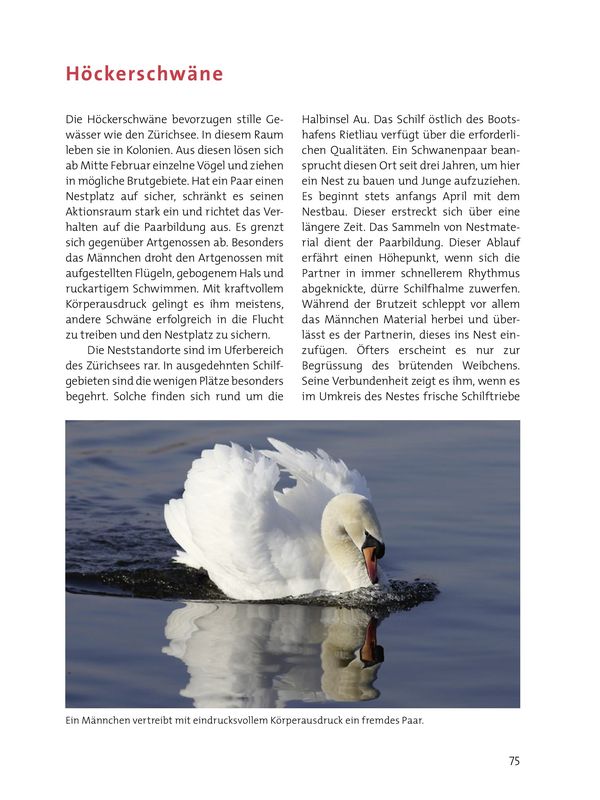 Höckerschwäne

Die Höckerschwäne bevorzugen stille Gewässer wie den Zürichsee. In diesem Raum leben sie in Kolonien. Aus diesen lösen sich ab Mitte Februar einzelne Vögel und ziehen in mögliche Brutgebiete. Hat ein Paar einen Nestplatz auf sicher, schränkt es seinen Aktionsraum stark ein und richtet das Verhalten auf die Paarbildung aus. Es grenzt sich gegenüber Artgenossen ab. Besonders das Männchen droht den Artgenossen mit aufgestellten Flügeln, gebogenem Hals und ruckartigem Schwimmen. Mit kraftvollem Körperausdruck gelingt es ihm meistens, andere Schwäne erfolgreich in die Flucht zu treiben und den Nestplatz zu sichern.

Die Neststandorte sind im Uferbereich des Zürichsees rar. In ausgedehnten Schilfgebieten sind die wenigen Plätze besonders begehrt. Solche finden sich rund um die Halbinsel Au. Das Schilf östlich des Bootshafens Rietliau verfügt über die erforderlichen Qualitäten. Ein Schwanenpaar beansprucht diesen Ort seit drei Jahren, um hier ein Nest zu bauen und Junge aufzuziehen. Es beginnt stets anfangs April mit dem Nestbau. Dieser erstreckt sich über eine längere Zeit. Das Sammeln von Nestmaterial dient der Paarbildung. Dieser Ablauf erfährt einen Höhepunkt, wenn sich die Partner in immer schnellerem Rhythmus abgeknickte, dürre Schilfhalme zuwerfen. Während der Brutzeit schleppt vor allem das Männchen Material herbei und überlässt es der Partnerin, dieses ins Nest einzufügen. Öfters erscheint es nur zur Begrüssung des brütenden Weibchens. Seine Verbundenheit zeigt es ihm, wenn es im Umkreis des Nestes frische Schilftriebe

Ein Männchen vertreibt mit eindrucksvollem Körperausdruck ein fremdes Paar.

75